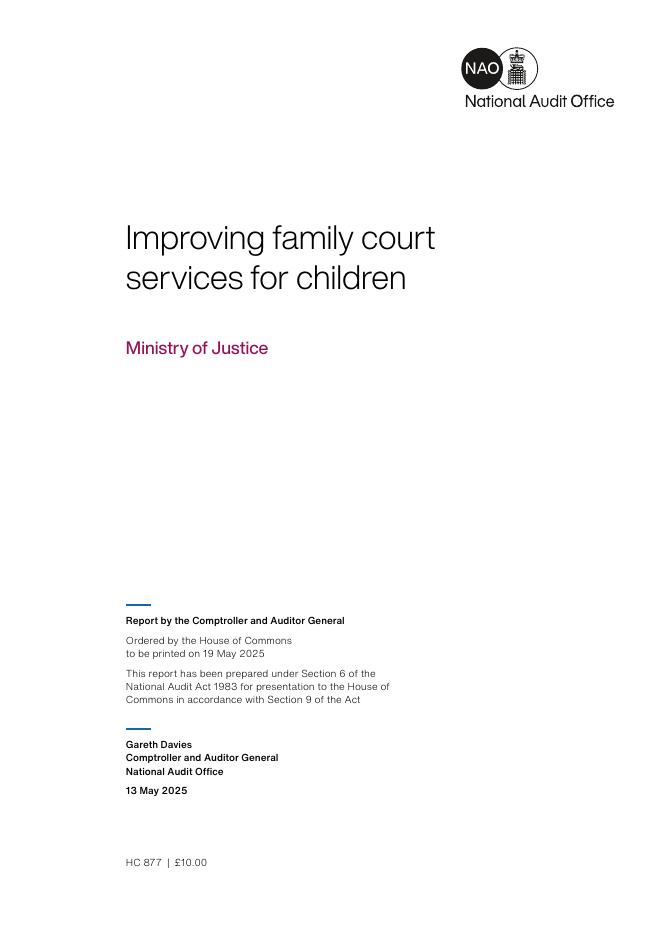 NAO
National Audit Office

Improving family court services for children

Ministry of Justice

Report by the Comptroller and Auditor General

Ordered by the House of Commons to be printed on 19 May 2025

This report has been prepared under Section 6 of the National Audit Act 1983 for presentation to the House of Commons in accordance with Section 9 of the Act

Gareth Davies
Comptroller and Auditor General
National Audit Office

13 May 2025

HC 877 | £10.00